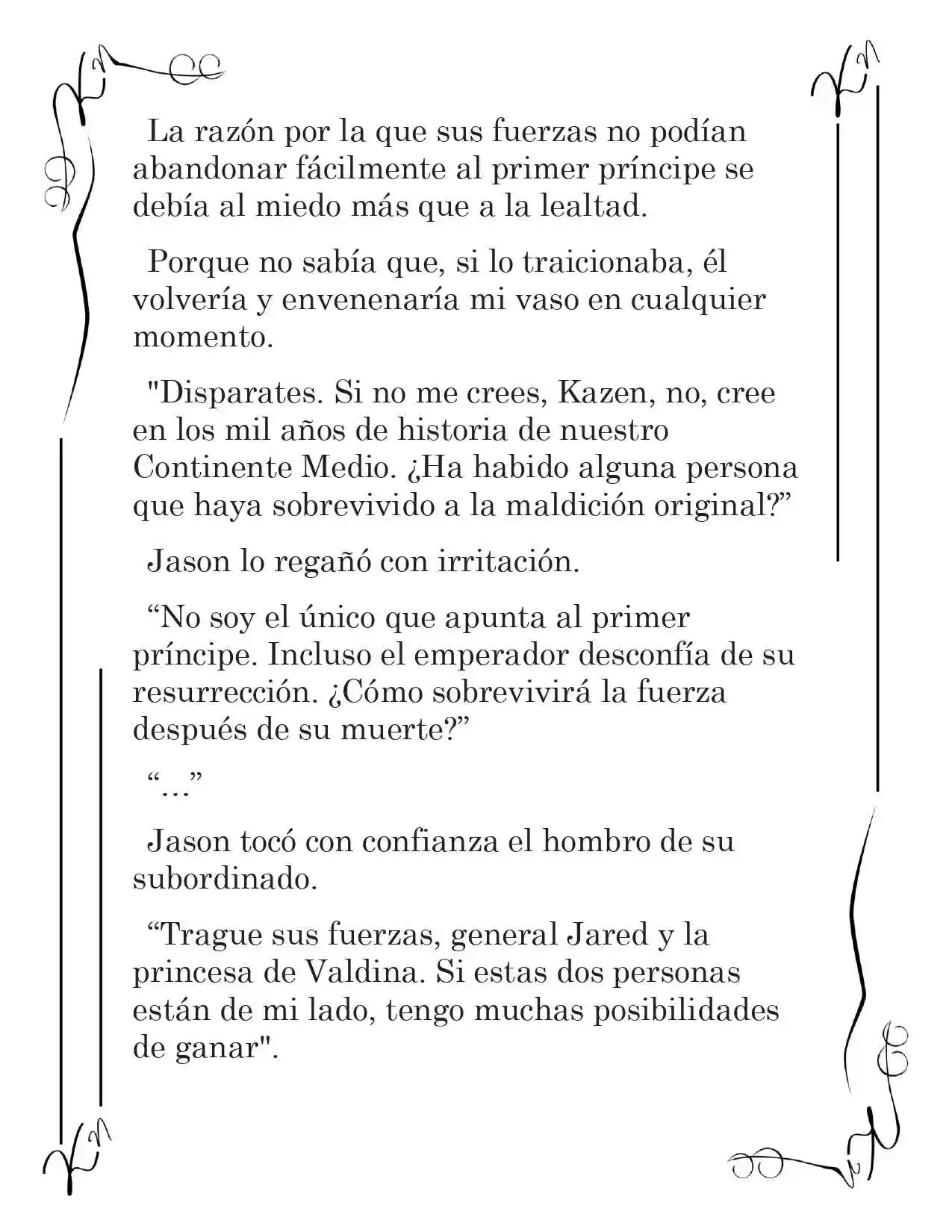 La razón por la que sus fuerzas no podían abandonar fácilmente al primer príncipe se debía al miedo más que a la lealtad.

Porque no sabía que, si lo traicionaba, él volvería y envenenaría mi vaso en cualquier momento.

"Disparates. Si no me crees, Kazen, no, cree en los mil años de historia de nuestro Continente Medio. ¿Ha habido alguna persona que haya sobrevivido a la maldición original?"

Jason lo regañó con irritación.

"No soy el único que apunta al primer príncipe. Incluso el emperador desconfía de su resurrección. ¿Cómo sobrevivirá la fuerza después de su muerte?"

"..."

Jason tocó con confianza el hombro de su subordinado.

"Trague sus fuerzas, general Jared y la princesa de Valdina. Si estas dos personas están de mi lado, tengo muchas posibilidades de ganar".